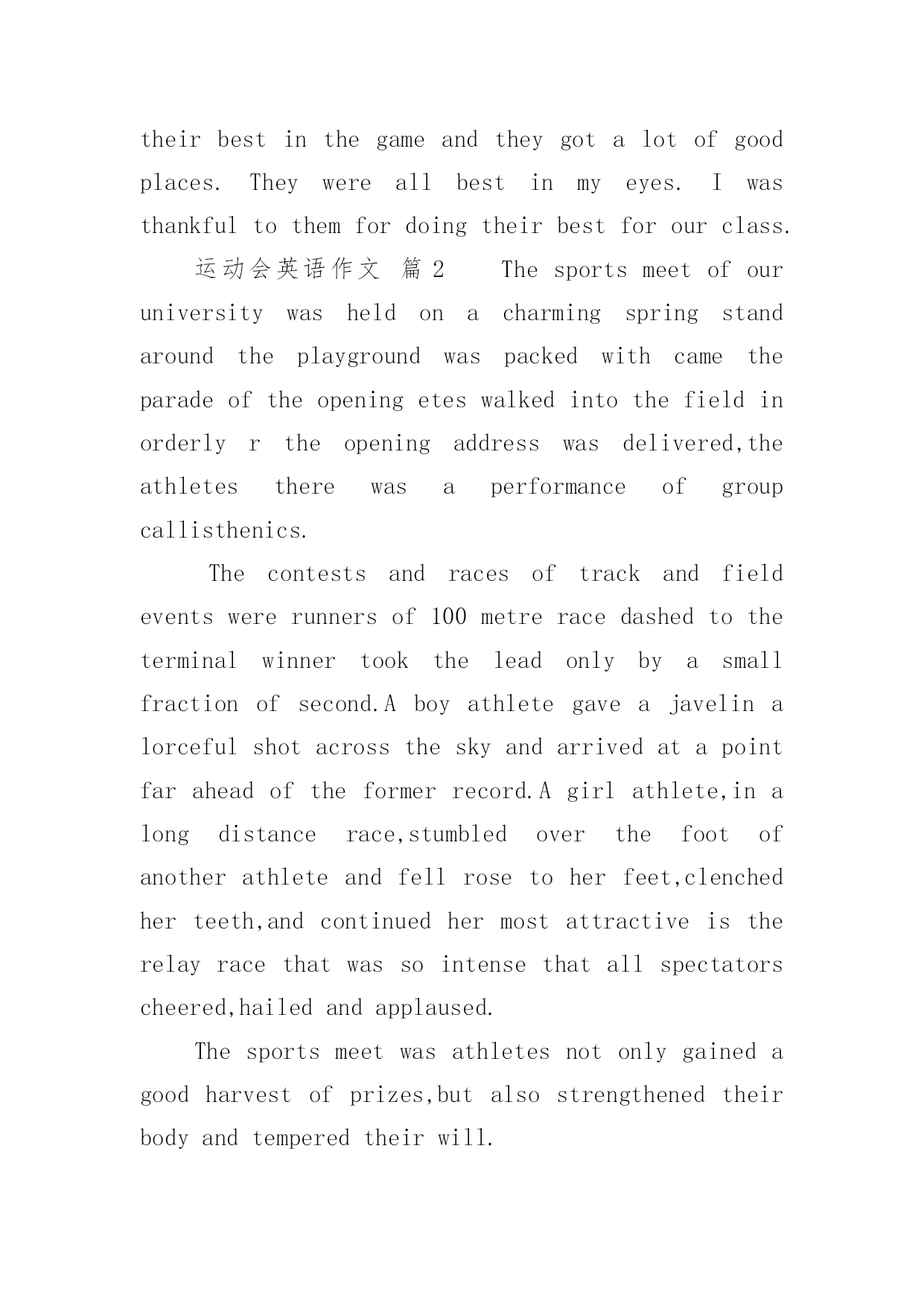 their best in the game and they got a lot of good places. They were all best in my eyes. I was thankful to them for doing their best for our class.

运动会英语作文 篇 2 The sports meet of our university was held on a charming spring stand around the playground was packed with came the parade of the opening etes walked into the field in orderly r the opening address was delivered,the athletes there was a performance of group callisthenics.

The contests and races of track and field events were runners of 100 metre race dashed to the terminal winner took the lead only by a small fraction of second.A boy athlete gave a javelin a lorceful shot across the sky and arrived at a point far ahead of the former record.A girl athlete,in a long distance race,stumbled over the foot of another athlete and fell rose to her feet,clenched her teeth,and continued her most attractive is the relay race that was so intense that all spectators cheered,hailed and applaused.

The sports meet was athletes not only gained a good harvest of prizes,but also strengthened their body and tempered their will.